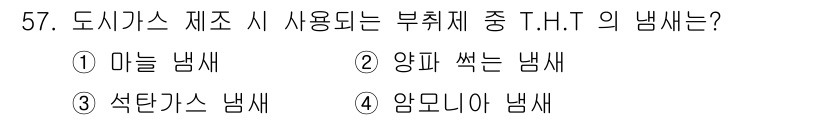 57. 도시가스 제조 시 사용되는 부취제 중 T.H.T 의 냄새는?

① 마늘 냄새
② 양파 썩는 냄새
③ 석탄가스 냄새
④ 암모니아 냄새